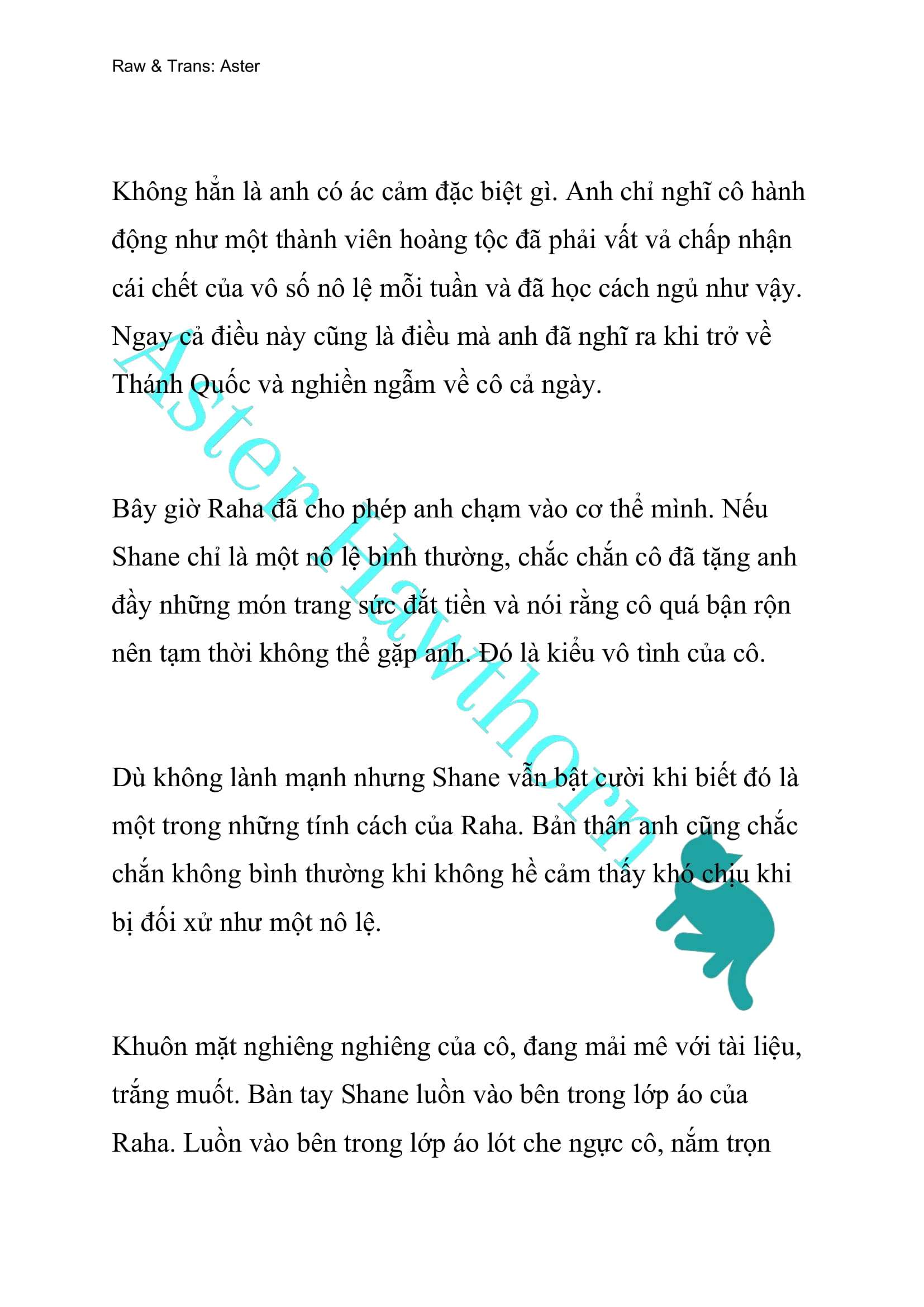 Raw & Trans: Aster

Không hẳn là anh có ác cảm đặc biệt gì. Anh chỉ nghĩ cô hành động như một thành viên hoàng tộc đã phải vất vả chấp nhận cái chết của vô số nô lệ mỗi tuần và đã học cách ngủ như vậy. Ngay cả điều này cũng là điều mà anh đã nghĩ ra khi trở về Thánh Quốc và nghiền ngẫm về cô cả ngày.

Bây giờ Raha đã cho phép anh chạm vào cơ thể mình. Nếu Shane chỉ là một nô lệ bình thường, chắc chắn cô đã tặng anh đầy những món trang sức đắt tiền và nói rằng cô quá bận rộn nên tạm thời không thể gặp anh. Đó là kiểu vô tình của cô.

Dù không lành mạnh nhưng Shane vẫn bật cười khi biết đó là một trong những tính cách của Raha. Bản thân anh cũng chắc chắn không bình thường khi không hề cảm thấy khó chịu khi bị đối xử như một nô lệ.

Khuôn mặt nghiêng nghiêng của cô, đang mải mê với tài liệu, trắng muốt. Bàn tay Shane luồn vào bên trong lớp áo của Raha. Luồn vào bên trong lớp áo lót che ngực cô, nắm trọn

Aster Hawthorn